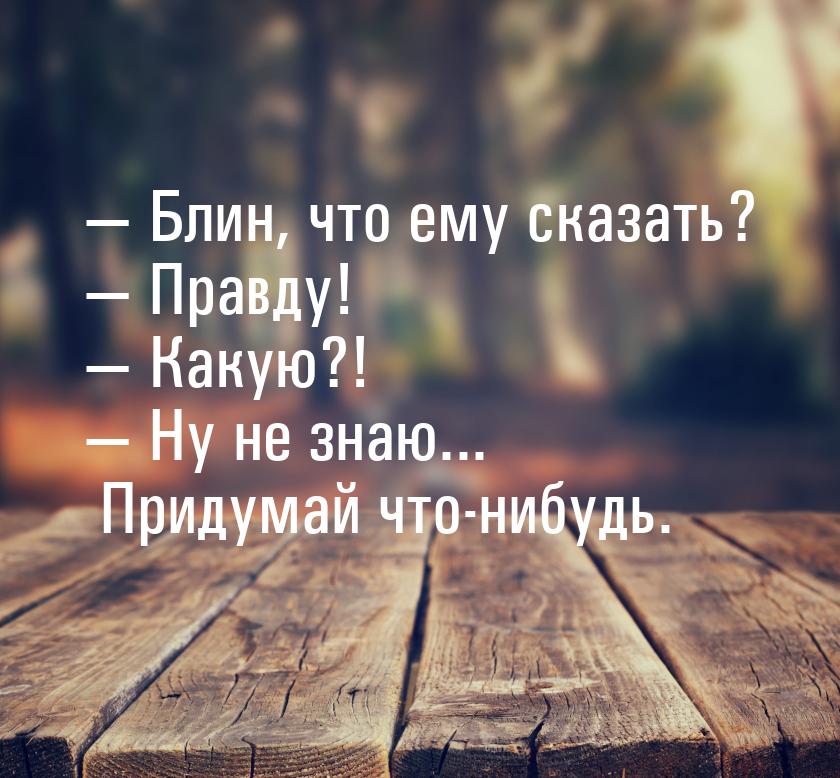 — Блин, что ему сказать?
— Правду!
— Какую?!
— Ну не знаю...
Придумай что-нибудь.